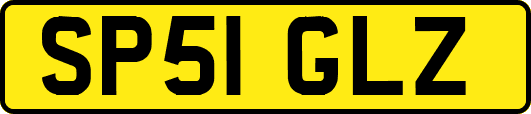 SP51 GLZ